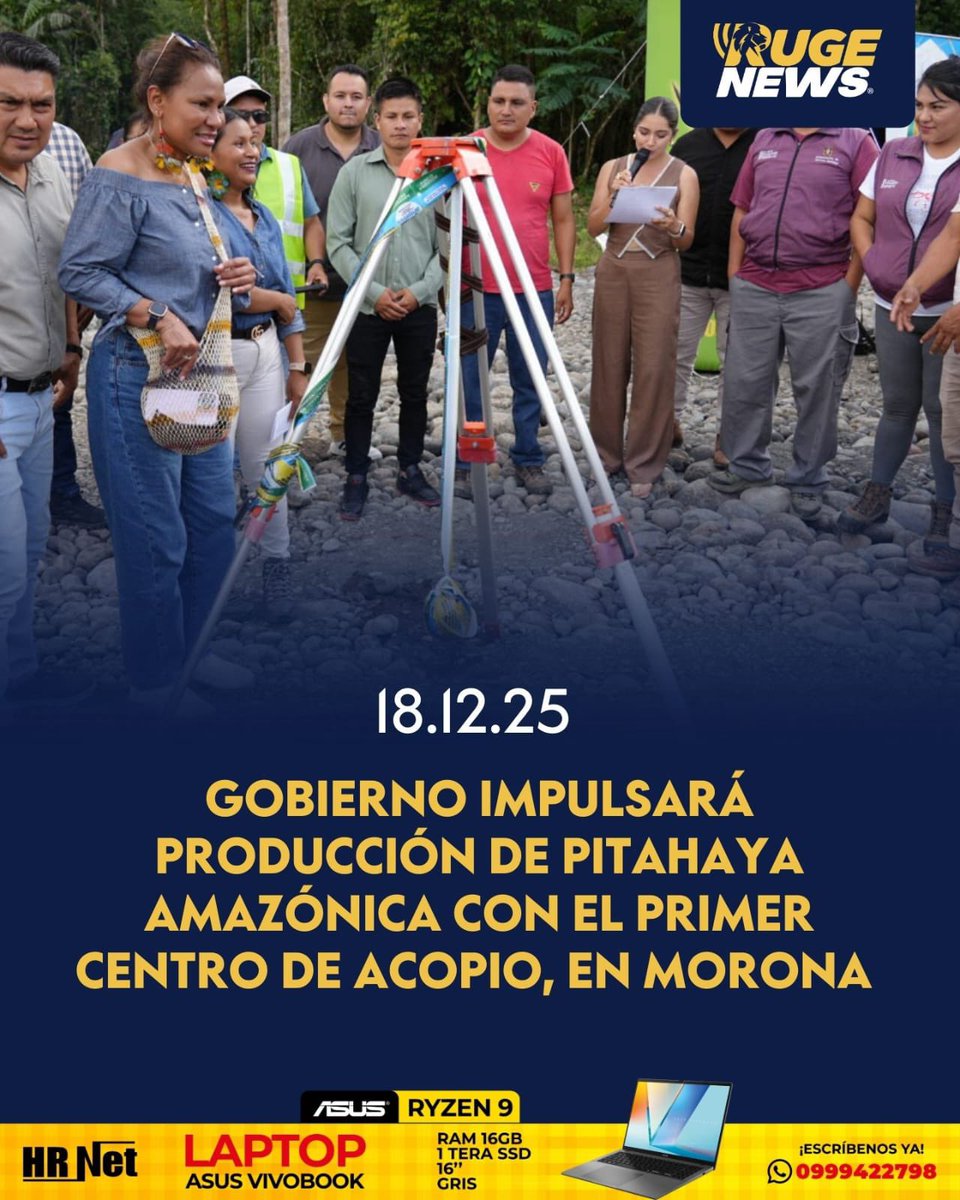 RUGE NEWS

18.12.25

GOBIERNO IMPULSARÁ PRODUCCIÓN DE PITAHAYA AMAZÓNICA CON EL PRIMER CENTRO DE ACOPIO, EN MORONA

ASUS RYZEN 9

HR Net

LAPTOP ASUS VIVOBOOK

RAM 16GB
1 TERA SSD
16"
GRIS

¡ESCRÍBENOS YA!
0999422798